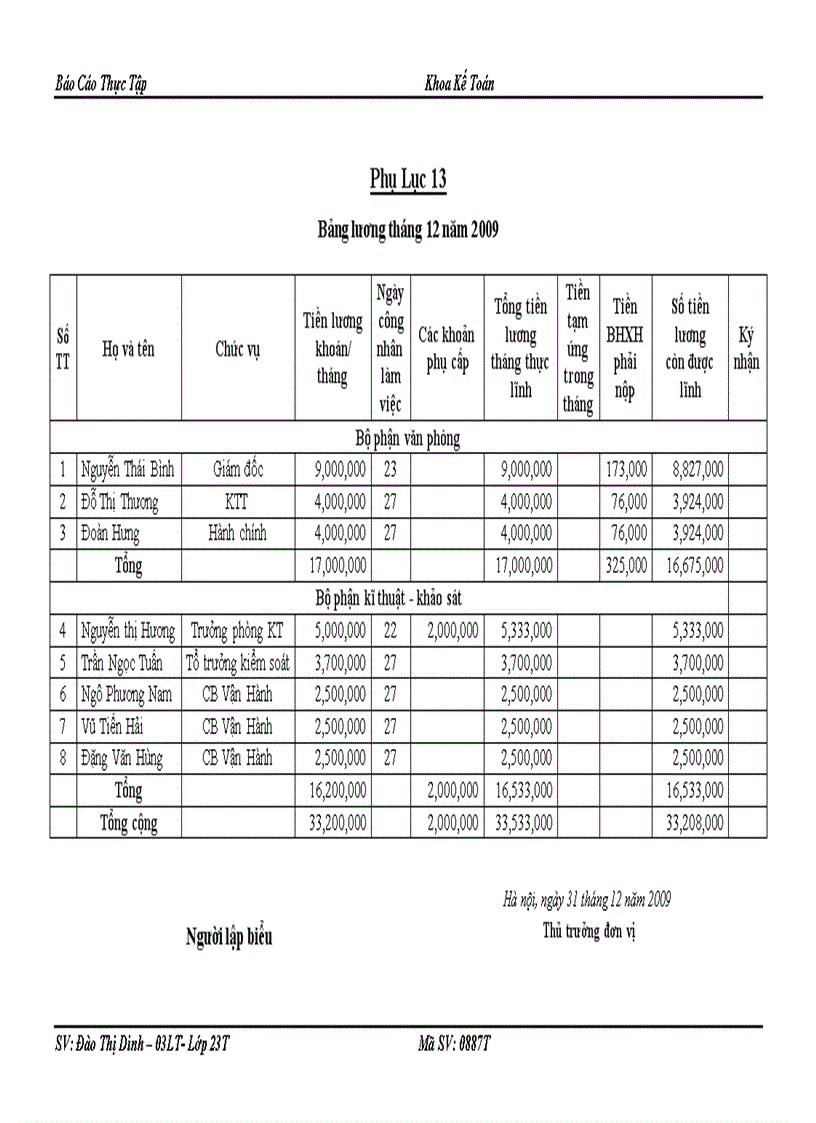 Báo Cáo Thực Tập Khoa Kế Toán

Phụ Lục 13

Bảng lương tháng 12 năm 2009

| Số TT | Họ và tên | Chức vụ | Tiền lương khoán/ tháng | Ngày công nhân làm việc | Các khoản phụ cấp | Tổng tiền lương tháng thực lĩnh | Tiền tạm ứng trong tháng | Tiền BHXH phải nộp | Số tiền lương còn được lĩnh | Ký nhận |
|---|---|---|---|---|---|---|---|---|---|---|
| Bộ phận văn phòng | | | | | | | | | | |
| 1 | Nguyễn Thái Bình | Giám đốc | 9,000,000 | 23 | | 9,000,000 | | 173,000 | 8,827,000 | |
| 2 | Đỗ Thị Thương | KTT | 4,000,000 | 27 | | 4,000,000 | | 76,000 | 3,924,000 | |
| 3 | Đoàn Hưng | Hành chính | 4,000,000 | 27 | | 4,000,000 | | 76,000 | 3,924,000 | |
| | Tổng | | 17,000,000 | | | 17,000,000 | | 325,000 | 16,675,000 | |
| Bộ phận kĩ thuật - khảo sát | | | | | | | | | | |
| 4 | Nguyễn thị Hương | Trưởng phòng KT | 5,000,000 | 22 | 2,000,000 | 5,333,000 | | | 5,333,000 | |
| 5 | Trần Ngọc Tuấn | Tổ trưởng kiểm soát | 3,700,000 | 27 | | 3,700,000 | | | 3,700,000 | |
| 6 | Ngô Phương Nam | CB Vận Hành | 2,500,000 | 27 | | 2,500,000 | | | 2,500,000 | |
| 7 | Vũ Tiến Hải | CB Vận Hành | 2,500,000 | 27 | | 2,500,000 | | | 2,500,000 | |
| 8 | Đặng Văn Hùng | CB Vận Hành | 2,500,000 | 27 | | 2,500,000 | | | 2,500,000 | |
| | Tổng | | 16,200,000 | | 2,000,000 | 16,533,000 | | | 16,533,000 | |
| | Tổng cộng | | 33,200,000 | | 2,000,000 | 33,533,000 | | | 33,208,000 | |

Hà nội, ngày 31 tháng 12 năm 2009

Người lập biểu

Thủ trưởng đơn vị

SV: Đào Thị Dinh – 03LT- Lớp 23T Mã SV: 0887T